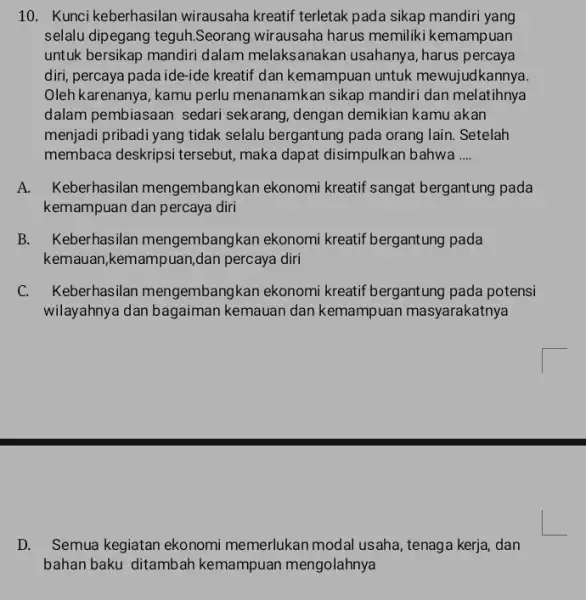 10. Kunci keberhasilan wirausaha kreatif terletak pada sikap mandiri yang selalu dipegang teguh.Seorang wirausaha harus memiliki kemampuan untuk bersikap mandiri dalam melaksanakan usahanya, harus percaya diri, percaya pada ide-ide kreatif dan kemampuan untuk mewujudkannya. Oleh karenanya, kamu perlu menanamkan sikap mandiri dan melatihnya dalam pembiasaan sedari sekarang, dengan demikian kamu akan menjadi pribadi yang tidak selalu bergantung pada orang lain. Setelah membaca deskripsi tersebut, maka dapat disimpulkan bahwa ....

A. Keberhasilan mengembangkan ekonomi kreatif sangat bergantung pada kemampuan dan percaya diri

B. Keberhasilan mengembangkan ekonomi kreatif bergantung pada kemauan,kemampuan,dan percaya diri

C. Keberhasilan mengembangkan ekonomi kreatif bergantung pada potensi wilayahnya dan bagaiman kemauan dan kemampuan masyarakatnya

D. Semua kegiatan ekonomi memerlukan modal usaha, tenaga kerja, dan bahan baku ditambah kemampuan mengolahnya